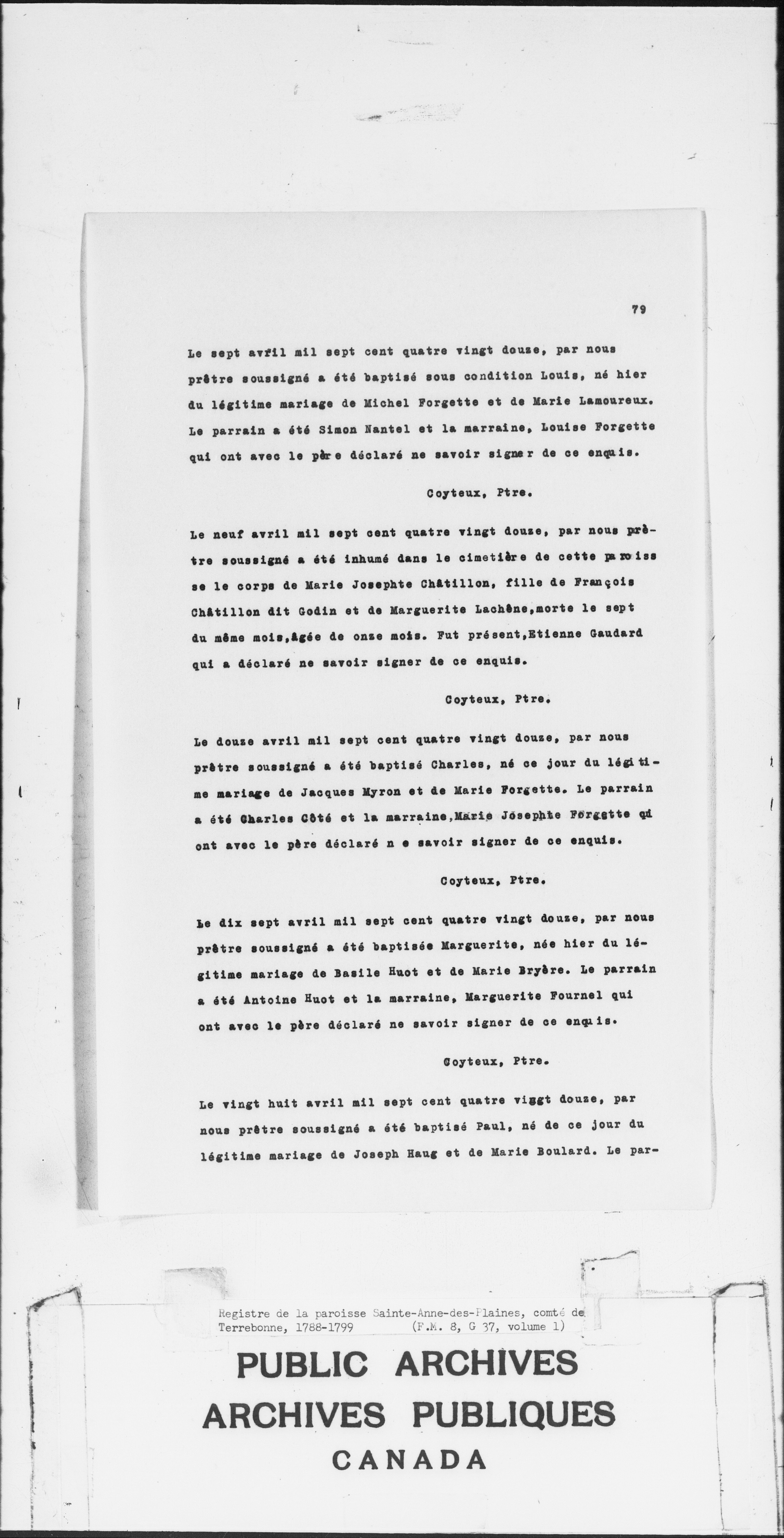 79

Le sept avril mil sept cent quatre vingt douze, par nous prêtre soussigné a été baptisé sous condition Louis, né hier du légitime mariage de Michel Forgette et de Marie Lamoureux. Le parrain a été Simon Nantel et la marraine, Louise Forgette qui ont avec le père déclaré ne savoir signer de ce enquis.

Coyteux, Ptre.

Le neuf avril mil sept cent quatre vingt douze, par nous prêtre soussigné a été inhumé dans le cimetière de cette paroisse le corps de Marie Josephte Châtillon, fille de François Châtillon dit Godin et de Marguerite Lachêne,morte le sept du même mois,âgée de onze mois. Fut présent,Etienne Gaudard qui a déclaré ne savoir signer de ce enquis.

Coyteux, Ptre.

Le douze avril mil sept cent quatre vingt douze, par nous prêtre soussigné a été baptisé Charles, né ce jour du légitime mariage de Jacques Myron et de Marie Forgette. Le parrain a été Charles Côté et la marraine,Marie Josephte Forgette qui ont avec le père déclaré n e savoir signer de ce enquis.

Coyteux, Ptre.

Le dix sept avril mil sept cent quatre vingt douze, par nous prêtre soussigné a été baptisée Marguerite, née hier du légitime mariage de Basile Huot et de Marie Bryère. Le parrain a été Antoine Huot et la marraine, Marguerite Fournel qui ont avec le père déclaré ne savoir signer de ce enquis.

Coyteux, Ptre.

Le vingt huit avril mil sept cent quatre viggt douze, par nous prêtre soussigné a été baptisé Paul, né de ce jour du légitime mariage de Joseph Haug et de Marie Boulard. Le par-

Registre de la paroisse Sainte-Anne-des-Plaines, comté de Terrebonne, 1788-1799 (F.M. 8, G 37, volume 1)

PUBLIC ARCHIVES
ARCHIVES PUBLIQUES
CANADA